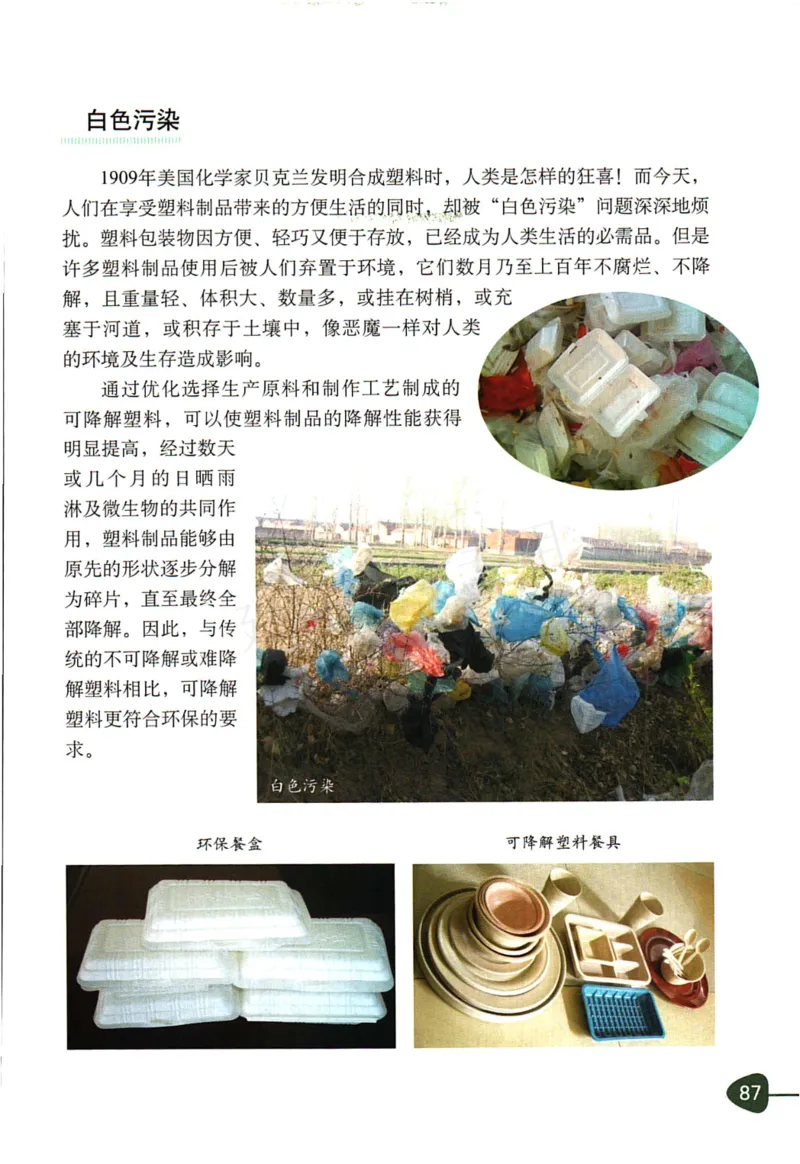 白色污染

1909年美国化学家贝克兰发明合成塑料时，人类是怎样的狂喜！而今天，人们在享受塑料制品带来的方便生活的同时，却被“白色污染”问题深深地烦扰。塑料包装物因方便、轻巧又便于存放，已经成为人类生活的必需品。但是许多塑料制品使用后被人们弃置于环境，它们数月乃至上百年不腐烂、不降解，且重量轻、体积大、数量多，或挂在树梢，或充塞于河道，或积存于土壤中，像恶魔一样对人类的环境及生存造成影响。

通过优化选择生产原料和制作工艺制成的可降解塑料，可以使塑料制品的降解性能获得明显提高，经过数天或几个月的日晒雨淋及微生物的共同作用，塑料制品能够由原先的形状逐步分解为碎片，直至最终全部降解。因此，与传统的不可降解或难降解塑料相比，可降解塑料更符合环保的要求。

白色污染

环保餐盒

可降解塑料餐具

87